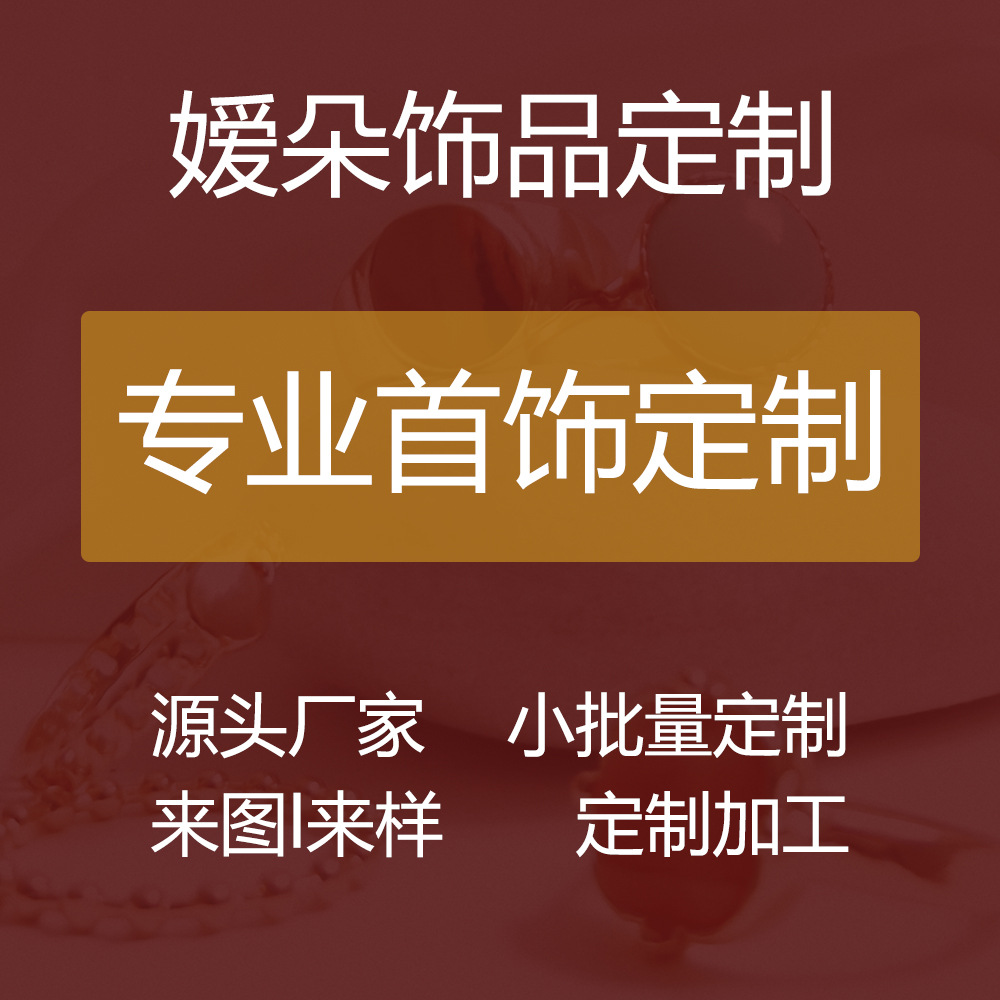 媛朵饰品定制

专业首饰定制

源头厂家　小批量定制
来图I来样　定制加工